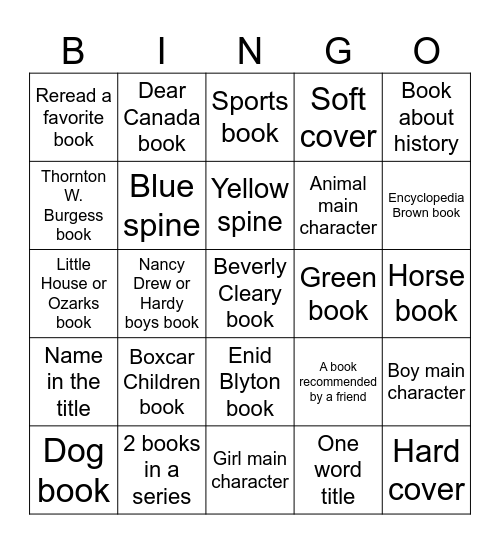 | B | I | N | G | O |
|---|---|---|---|---|
| Reread a favorite book | Dear Canada book | Sports book | Soft cover | Book about history |
| Thornton W. Burgess book | Blue spine | Yellow spine | Animal main character | Encyclopedia Brown book |
| Little House or Ozarks book | Nancy Drew or Hardy boys book | Beverly Cleary book | Green book | Horse book |
| Name in the title | Boxcar Children book | Enid Blyton book | A book recommended by a friend | Boy main character |
| Dog book | 2 books in a series | Girl main character | One word title | Hard cover |